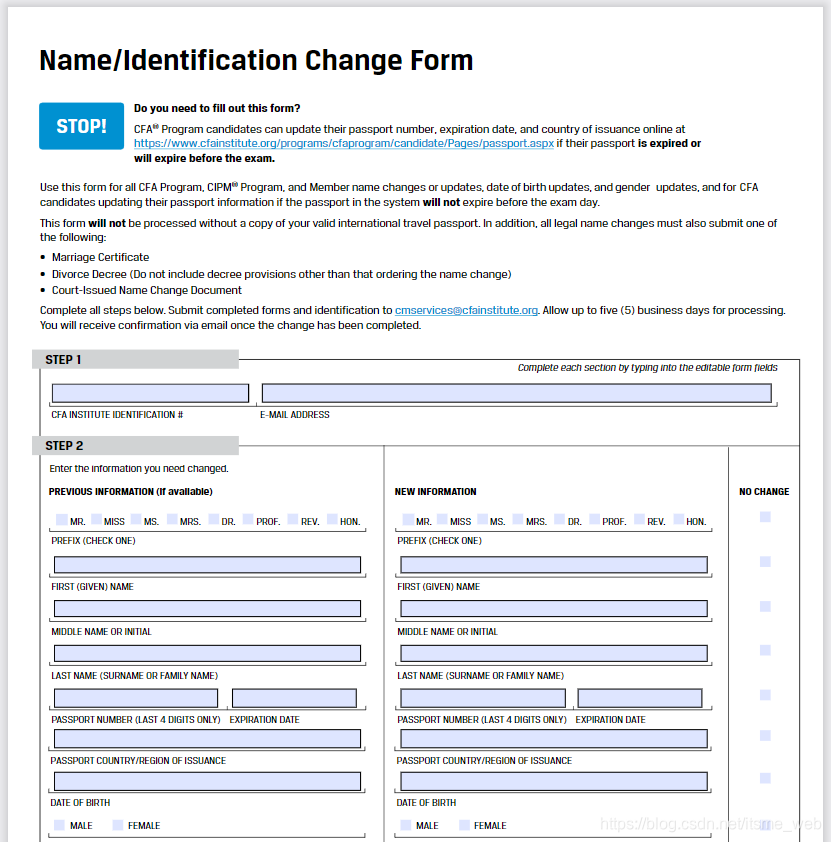 Name/Identification Change Form

STOP!

Do you need to fill out this form?

CFA® Program candidates can update their passport number, expiration date, and country of issuance online at https://www.cfainstitute.org/programs/cfaprogram/candidate/Pages/passport.aspx if their passport is expired or will expire before the exam.

Use this form for all CFA Program, CIPM® Program, and Member name changes or updates, date of birth updates, and gender updates, and for CFA candidates updating their passport information if the passport in the system will not expire before the exam day.

This form will not be processed without a copy of your valid international travel passport. In addition, all legal name changes must also submit one of the following:

• Marriage Certificate
• Divorce Decree (Do not include decree provisions other than that ordering the name change)
• Court-Issued Name Change Document

Complete all steps below. Submit completed forms and identification to cmservices@cfainstitute.org. Allow up to five (5) business days for processing. You will receive confirmation via email once the change has been completed.

STEP 1

Complete each section by typing into the editable form fields

CFA INSTITUTE IDENTIFICATION #

E-MAIL ADDRESS

STEP 2

Enter the information you need changed.

PREVIOUS INFORMATION (If available)

MR. MISS MS. MRS. DR. PROF. REV. HON.

PREFIX (CHECK ONE)

FIRST (GIVEN) NAME

MIDDLE NAME OR INITIAL

LAST NAME (SURNAME OR FAMILY NAME)

PASSPORT NUMBER (LAST 4 DIGITS ONLY) EXPIRATION DATE

PASSPORT COUNTRY/REGION OF ISSUANCE

DATE OF BIRTH

MALE FEMALE

NEW INFORMATION

MR. MISS MS. MRS. DR. PROF. REV. HON.

PREFIX (CHECK ONE)

FIRST (GIVEN) NAME

MIDDLE NAME OR INITIAL

LAST NAME (SURNAME OR FAMILY NAME)

PASSPORT NUMBER (LAST 4 DIGITS ONLY) EXPIRATION DATE

PASSPORT COUNTRY/REGION OF ISSUANCE

DATE OF BIRTH

MALE FEMALE

NO CHANGE

https://blog.csdn.net/itsme_web